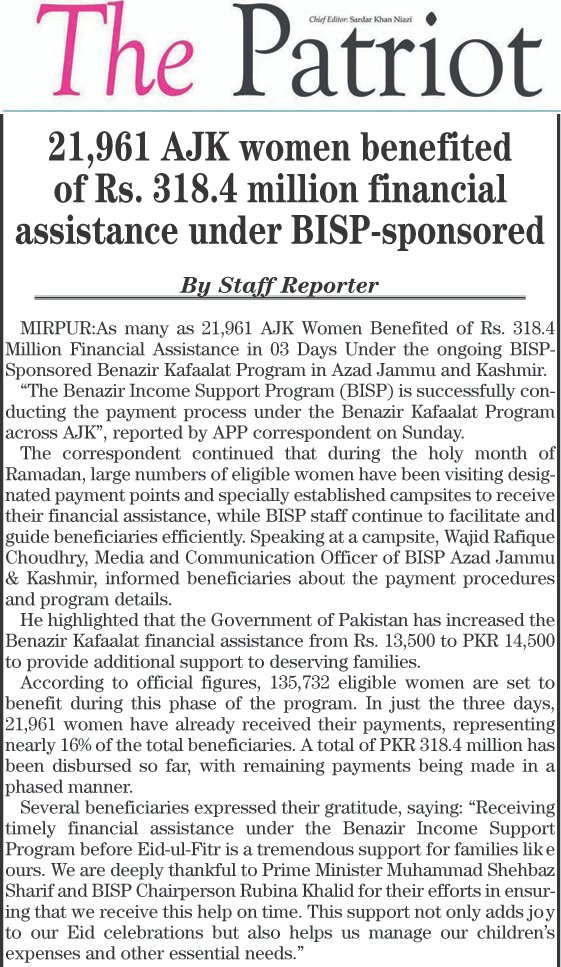 The Patriot

Chief Editor: Sardar Khan Niazi

21,961 AJK women benefited of Rs. 318.4 million financial assistance under BISP-sponsored

By Staff Reporter

MIRPUR:As many as 21,961 AJK Women Benefited of Rs. 318.4 Million Financial Assistance in 03 Days Under the ongoing BISP-Sponsored Benazir Kafaalat Program in Azad Jammu and Kashmir.

"The Benazir Income Support Program (BISP) is successfully conducting the payment process under the Benazir Kafaalat Program across AJK", reported by APP correspondent on Sunday.

The correspondent continued that during the holy month of Ramadan, large numbers of eligible women have been visiting designated payment points and specially established campsites to receive their financial assistance, while BISP staff continue to facilitate and guide beneficiaries efficiently. Speaking at a campsite, Wajid Rafique Choudhry, Media and Communication Officer of BISP Azad Jammu & Kashmir, informed beneficiaries about the payment procedures and program details.

He highlighted that the Government of Pakistan has increased the Benazir Kafaalat financial assistance from Rs. 13,500 to PKR 14,500 to provide additional support to deserving families.

According to official figures, 135,732 eligible women are set to benefit during this phase of the program. In just the three days, 21,961 women have already received their payments, representing nearly 16% of the total beneficiaries. A total of PKR 318.4 million has been disbursed so far, with remaining payments being made in a phased manner.

Several beneficiaries expressed their gratitude, saying: "Receiving timely financial assistance under the Benazir Income Support Program before Eid-ul-Fitr is a tremendous support for families like ours. We are deeply thankful to Prime Minister Muhammad Shehbaz Sharif and BISP Chairperson Rubina Khalid for their efforts in ensuring that we receive this help on time. This support not only adds joy to our Eid celebrations but also helps us manage our children's expenses and other essential needs."